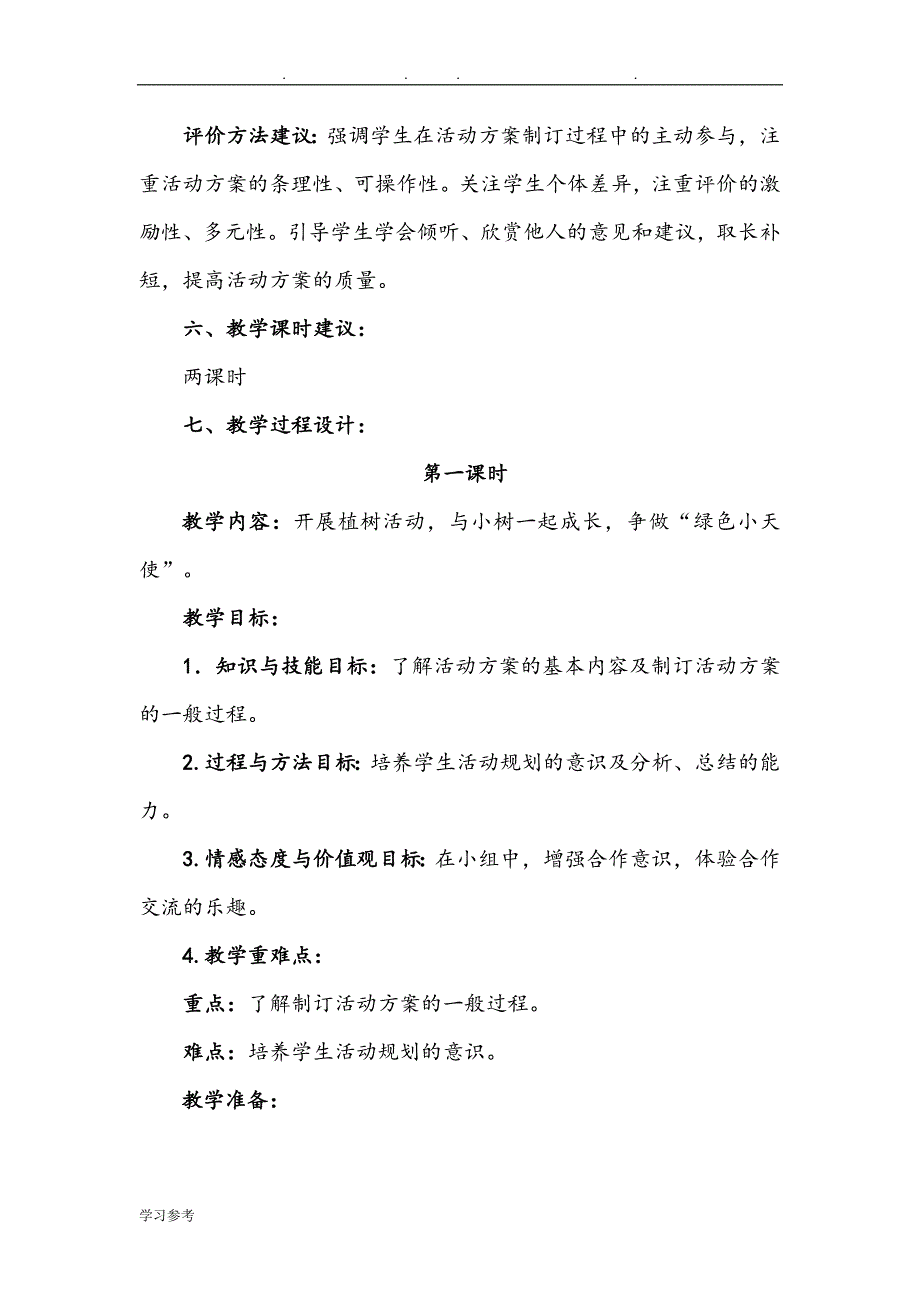 . . . .

评价方法建议：强调学生在活动方案制订过程中的主动参与，注重活动方案的条理性、可操作性。关注学生个体差异，注重评价的激励性、多元性。引导学生学会倾听、欣赏他人的意见和建议，取长补短，提高活动方案的质量。

六、教学课时建议：

两课时

七、教学过程设计：

第一课时

教学内容：开展植树活动，与小树一起成长，争做“绿色小天使”。

教学目标：

1．知识与技能目标：了解活动方案的基本内容及制订活动方案的一般过程。

2.过程与方法目标:培养学生活动规划的意识及分析、总结的能力。

3.情感态度与价值观目标:在小组中，增强合作意识，体验合作交流的乐趣。

4.教学重难点：

重点：了解制订活动方案的一般过程。

难点：培养学生活动规划的意识。

教学准备：

学习参考